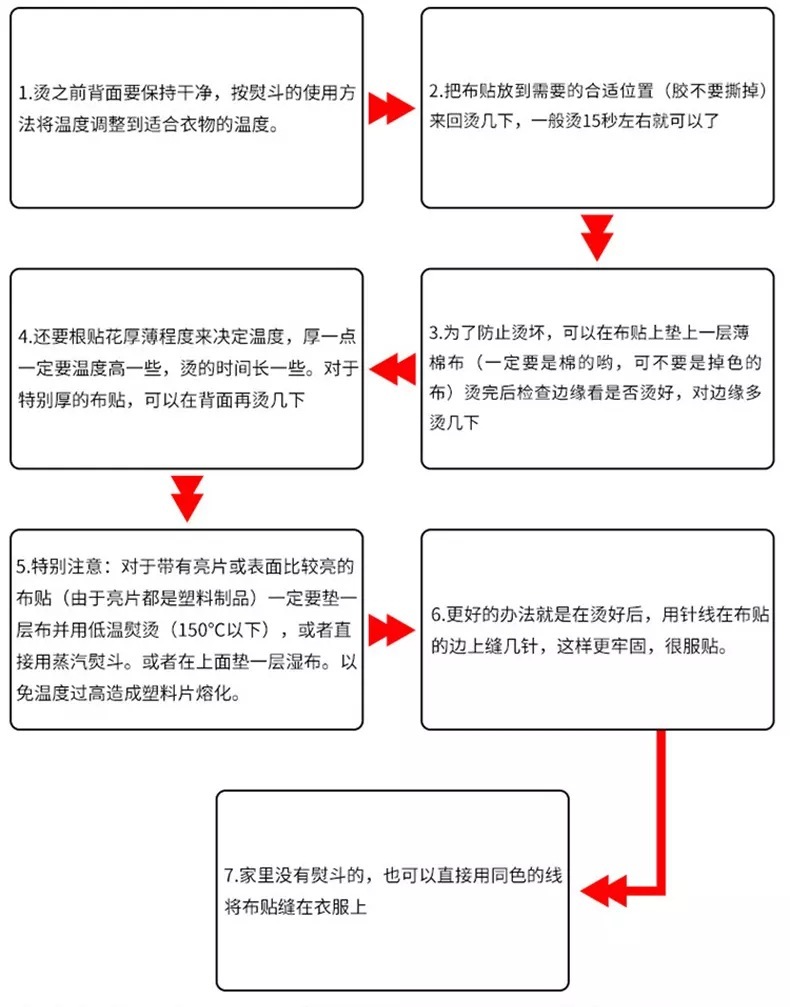 1.烫之前背面要保持干净，按熨斗的使用方法将温度调整到适合衣物的温度。

2.把布贴放到需要的合适位置（胶不要撕掉）来回烫几下，一般烫15秒左右就可以了

3.为了防止烫坏，可以在布贴上垫上一层薄棉布（一定要是棉的哟，可不要是掉色的布）烫完后检查边缘看是否烫好，对边缘多烫几下

4.还要根贴花厚薄程度来决定温度，厚一点一定要温度高一些，烫的时间长一些。对于特别厚的布贴，可以在背面再烫几下

5.特别注意：对于带有亮片或表面比较亮的布贴（由于亮片都是塑料制品）一定要垫一层布并用低温熨烫（150°C以下），或者直接用蒸汽熨斗。或者在上面垫一层湿布。以免温度过高造成塑料片熔化。

6.更好的办法就是在烫好后，用针线在布贴的边上缝几针，这样更牢固，很服贴。

7.家里没有熨斗的，也可以直接用同色的线将布贴缝在衣服上